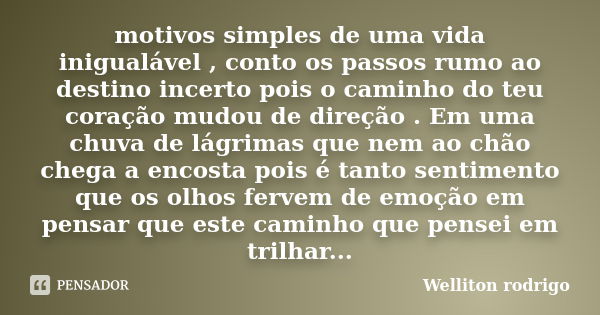 motivos simples de uma vida inigualável , conto os passos rumo ao destino incerto pois o caminho do teu coração mudou de direção . Em uma chuva de lágrimas que nem ao chão chega a encosta pois é tanto sentimento que os olhos fervem de emoção em pensar que este caminho que pensei em trilhar...

PENSADOR

Welliton rodrigo